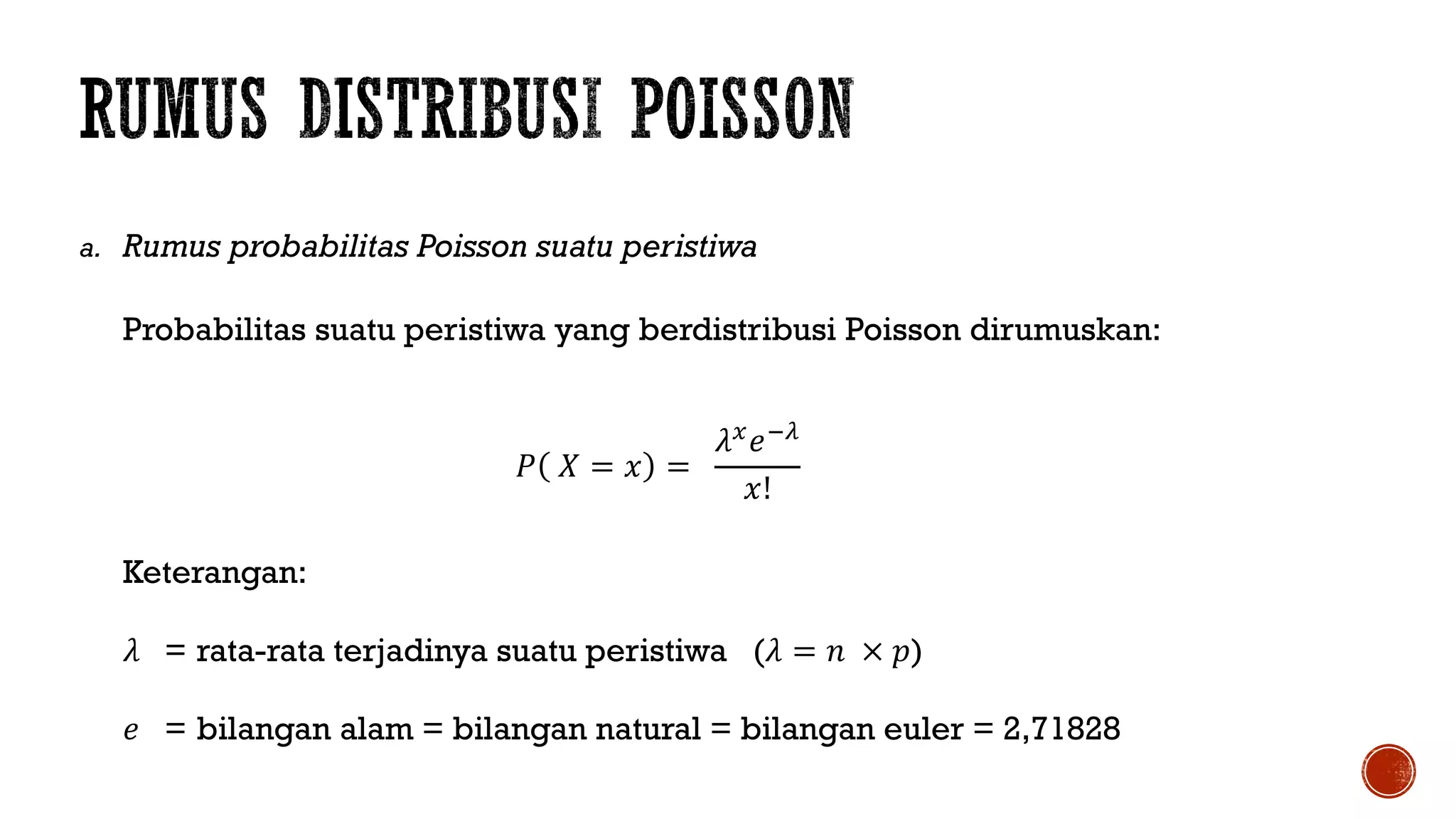 RUMUS DISTRIBUSI POISSON

a. Rumus probabilitas Poisson suatu peristiwa

Probabilitas suatu peristiwa yang berdistribusi Poisson dirumuskan:

$P(X = x) = \frac{\lambda^x e^{-\lambda}}{x!}$

Keterangan:

$\lambda$ = rata-rata terjadinya suatu peristiwa $(\lambda = n \times p)$

$e$ = bilangan alam = bilangan natural = bilangan euler = 2,71828